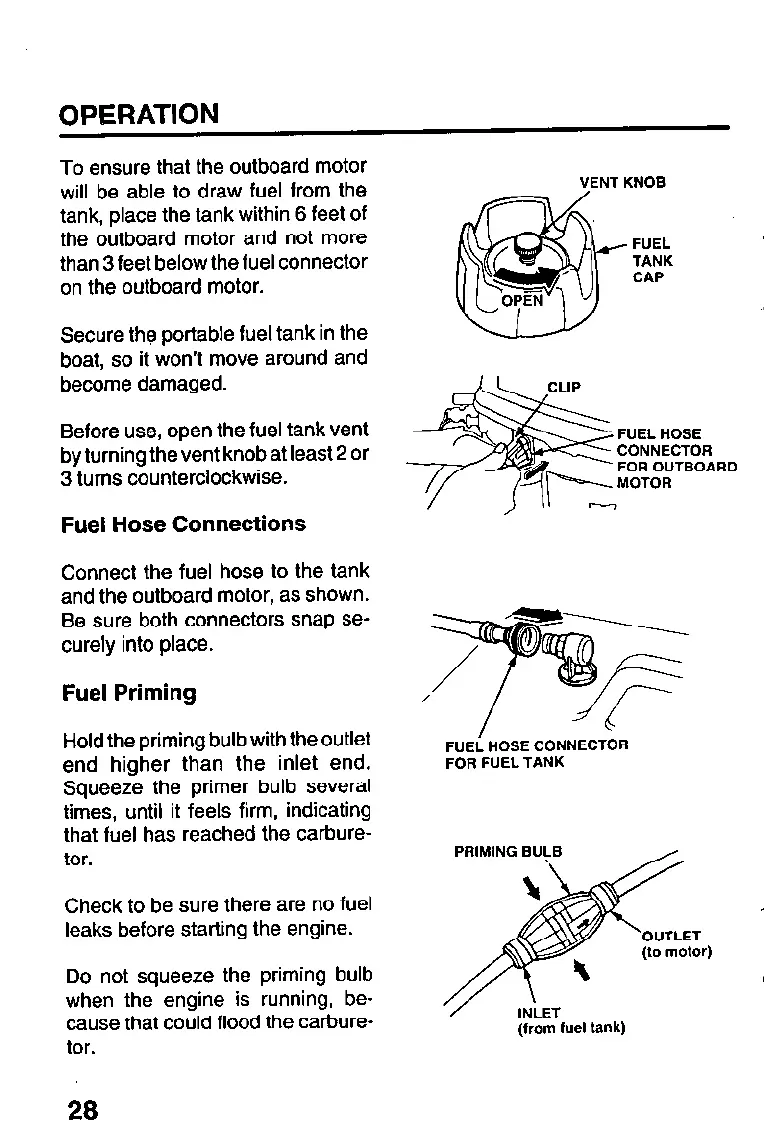 OPERATION

To ensure that the outboard motor will be able to draw fuel from the tank, place the tank within 6 feet of the outboard motor and not more than 3 feet below the fuel connector on the outboard motor.

Secure the portable fuel tank in the boat, so it won't move around and become damaged.

Before use, open the fuel tank vent by turning the vent knob at least 2 or 3 turns counterclockwise.

Fuel Hose Connections

Connect the fuel hose to the tank and the outboard motor, as shown. Be sure both connectors snap securely into place.

Fuel Priming

Hold the priming bulb with the outlet end higher than the inlet end. Squeeze the primer bulb several times, until it feels firm, indicating that fuel has reached the carburetor.

Check to be sure there are no fuel leaks before starting the engine.

Do not squeeze the priming bulb when the engine is running, because that could flood the carburetor.

VENT KNOB
FUEL TANK CAP
OPEN

CLIP
FUEL HOSE CONNECTOR FOR OUTBOARD MOTOR

FUEL HOSE CONNECTOR FOR FUEL TANK

PRIMING BULB
OUTLET (to motor)
INLET (from fuel tank)

28